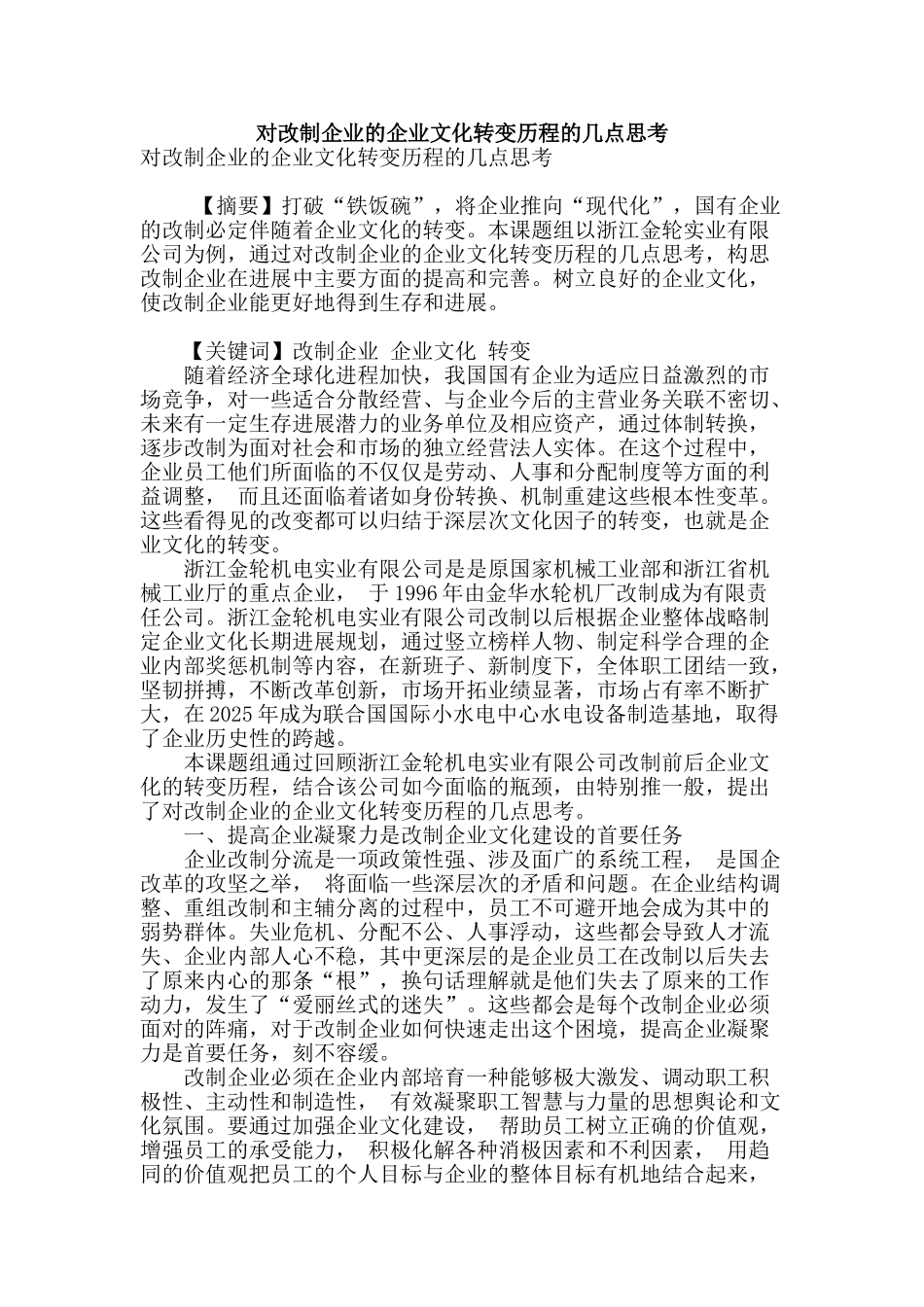 对改制企业的企业文化转变历程的几点思考

对改制企业的企业文化转变历程的几点思考

【摘要】打破“铁饭碗”，将企业推向“现代化”，国有企业的改制必定伴随着企业文化的转变。本课题组以浙江金轮实业有限公司为例，通过对改制企业的企业文化转变历程的几点思考，构思改制企业在进展中主要方面的提高和完善。树立良好的企业文化，使改制企业能更好地得到生存和进展。

【关键词】改制企业 企业文化 转变

随着经济全球化进程加快，我国国有企业为适应日益激烈的市场竞争，对一些适合分散经营、与企业今后的主营业务关联不密切、未来有一定生存进展潜力的业务单位及相应资产，通过体制转换，逐步改制为面对社会和市场的独立经营法人实体。在这个过程中，企业员工他们所面临的不仅仅是劳动、人事和分配制度等方面的利益调整， 而且还面临着诸如身份转换、机制重建这些根本性变革。这些看得见的改变都可以归结于深层次文化因子的转变，也就是企业文化的转变。

浙江金轮机电实业有限公司是是原国家机械工业部和浙江省机械工业厅的重点企业， 于 1996 年由金华水轮机厂改制成为有限责任公司。浙江金轮机电实业有限公司改制以后根据企业整体战略制定企业文化长期进展规划，通过竖立榜样人物、制定科学合理的企业内部奖惩机制等内容，在新班子、新制度下，全体职工团结一致，坚韧拼搏，不断改革创新，市场开拓业绩显著，市场占有率不断扩大，在 2025 年成为联合国国际小水电中心水电设备制造基地，取得了企业历史性的跨越。

本课题组通过回顾浙江金轮机电实业有限公司改制前后企业文化的转变历程，结合该公司如今面临的瓶颈，由特别推一般，提出了对改制企业的企业文化转变历程的几点思考。

一、提高企业凝聚力是改制企业文化建设的首要任务

企业改制分流是一项政策性强、涉及面广的系统工程， 是国企改革的攻坚之举， 将面临一些深层次的矛盾和问题。在企业结构调整、重组改制和主辅分离的过程中，员工不可避开地会成为其中的弱势群体。失业危机、分配不公、人事浮动，这些都会导致人才流失、企业内部人心不稳，其中更深层的是企业员工在改制以后失去了原来内心的那条“根”，换句话理解就是他们失去了原来的工作动力，发生了“爱丽丝式的迷失”。这些都会是每个改制企业必须面对的阵痛，对于改制企业如何快速走出这个困境，提高企业凝聚力是首要任务，刻不容缓。

改制企业必须在企业内部培育一种能够极大激发、调动职工积极性、主动性和制造性， 有效凝聚职工智慧与力量的思想舆论和文化氛围。要通过加强企业文化建设， 帮助员工树立正确的价值观，增强员工的承受能力， 积极化解各种消极因素和不利因素， 用趋同的价值观把员工的个人目标与企业的整体目标有机地结合起来，